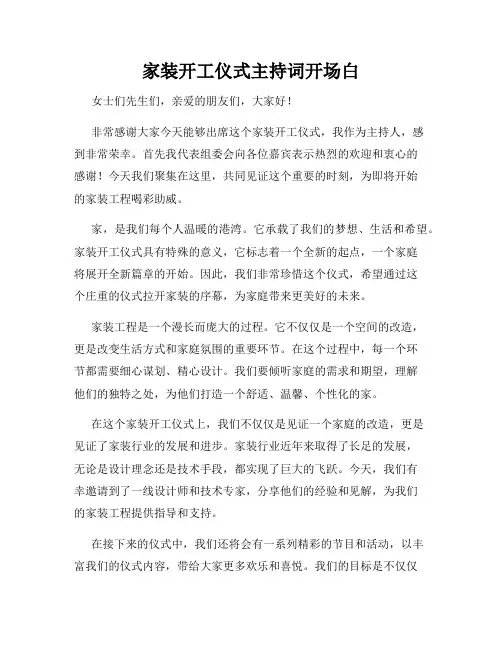 家装开工仪式主持词开场白

女士们先生们，亲爱的朋友们，大家好！

非常感谢大家今天能够出席这个家装开工仪式，我作为主持人，感到非常荣幸。首先我代表组委会向各位嘉宾表示热烈的欢迎和衷心的感谢！今天我们聚集在这里，共同见证这个重要的时刻，为即将开始的家装工程喝彩助威。

家，是我们每个人温暖的港湾。它承载了我们的梦想、生活和希望。家装开工仪式具有特殊的意义，它标志着一个全新的起点，一个家庭将展开全新篇章的开始。因此，我们非常珍惜这个仪式，希望通过这个庄重的仪式拉开家装的序幕，为家庭带来更美好的未来。

家装工程是一个漫长而庞大的过程。它不仅仅是一个空间的改造，更是改变生活方式和家庭氛围的重要环节。在这个过程中，每一个环节都需要细心谋划、精心设计。我们要倾听家庭的需求和期望，理解他们的独特之处，为他们打造一个舒适、温馨、个性化的家。

在这个家装开工仪式上，我们不仅仅是见证一个家庭的改造，更是见证了家装行业的发展和进步。家装行业近年来取得了长足的发展，无论是设计理念还是技术手段，都实现了巨大的飞跃。今天，我们有幸邀请到了一线设计师和技术专家，分享他们的经验和见解，为我们的家装工程提供指导和支持。

在接下来的仪式中，我们还将会有一系列精彩的节目和活动，以丰富我们的仪式内容，带给大家更多欢乐和喜悦。我们的目标是不仅仅